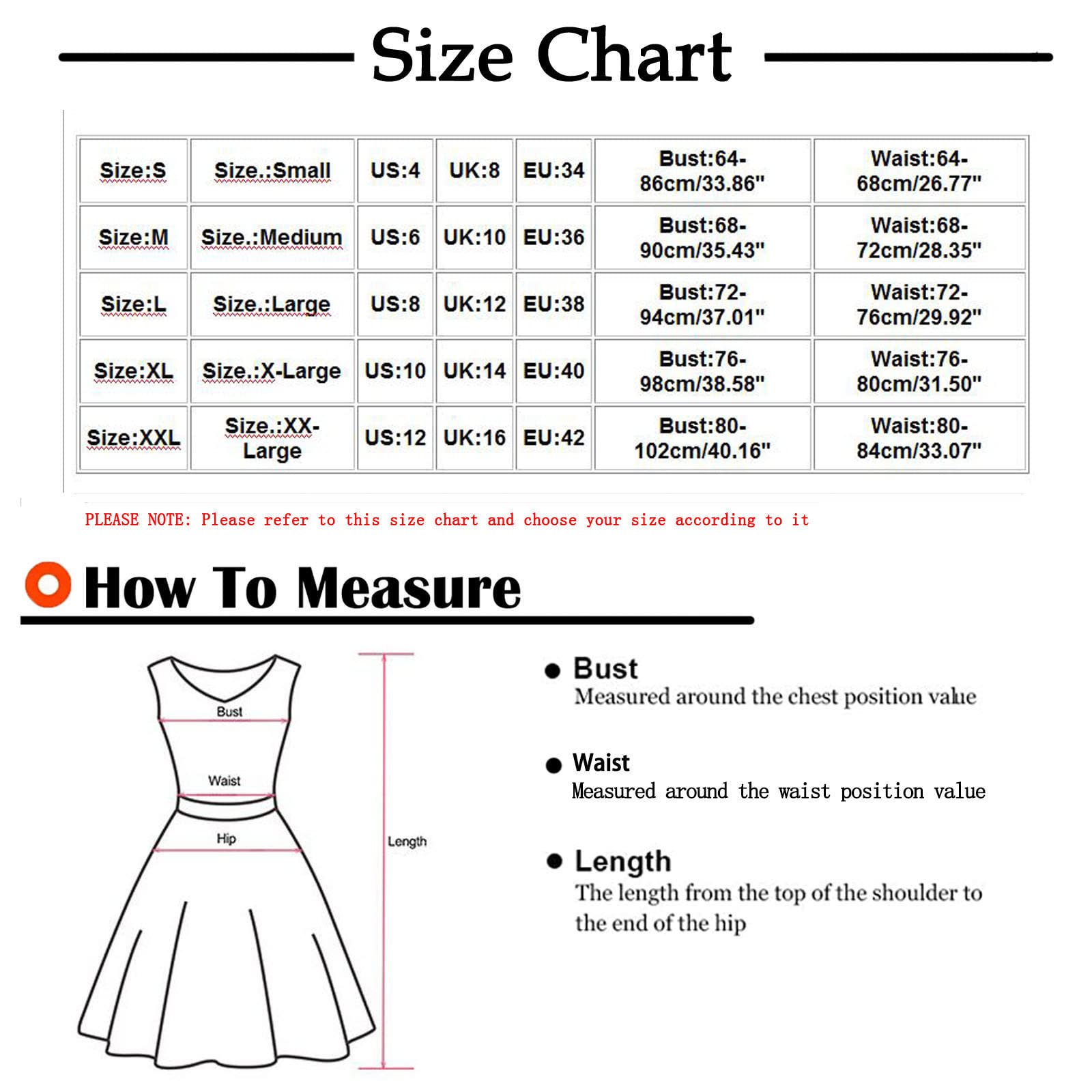 Size Chart

| Size:S | Size.:Small | US:4 | UK:8 | EU:34 | Bust:64-86cm/33.86" | Waist:64-68cm/26.77" |
|---|---|---|---|---|---|---|
| Size:M | Size.:Medium | US:6 | UK:10 | EU:36 | Bust:68-90cm/35.43" | Waist:68-72cm/28.35" |
| Size:L | Size.:Large | US:8 | UK:12 | EU:38 | Bust:72-94cm/37.01" | Waist:72-76cm/29.92" |
| Size:XL | Size.:X-Large | US:10 | UK:14 | EU:40 | Bust:76-98cm/38.58" | Waist:76-80cm/31.50" |
| Size:XXL | Size.:XX-Large | US:12 | UK:16 | EU:42 | Bust:80-102cm/40.16" | Waist:80-84cm/33.07" |

PLEASE NOTE: Please refer to this size chart and choose your size according to it

How To Measure

Bust
Waist
Hip
Length

Bust
Measured around the chest position value

Waist
Measured around the waist position value

Length
The length from the top of the shoulder to the end of the hip